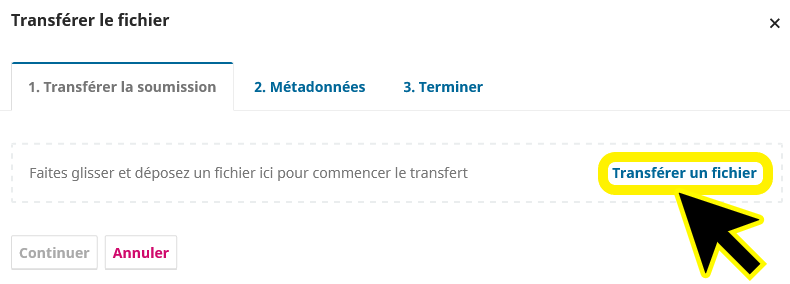 Transférer le fichier

×

1. Transférer la soumission

2. Métadonnées

3. Terminer

Faites glisser et déposez un fichier ici pour commencer le transfert

Transférer un fichier

Continuer

Annuler